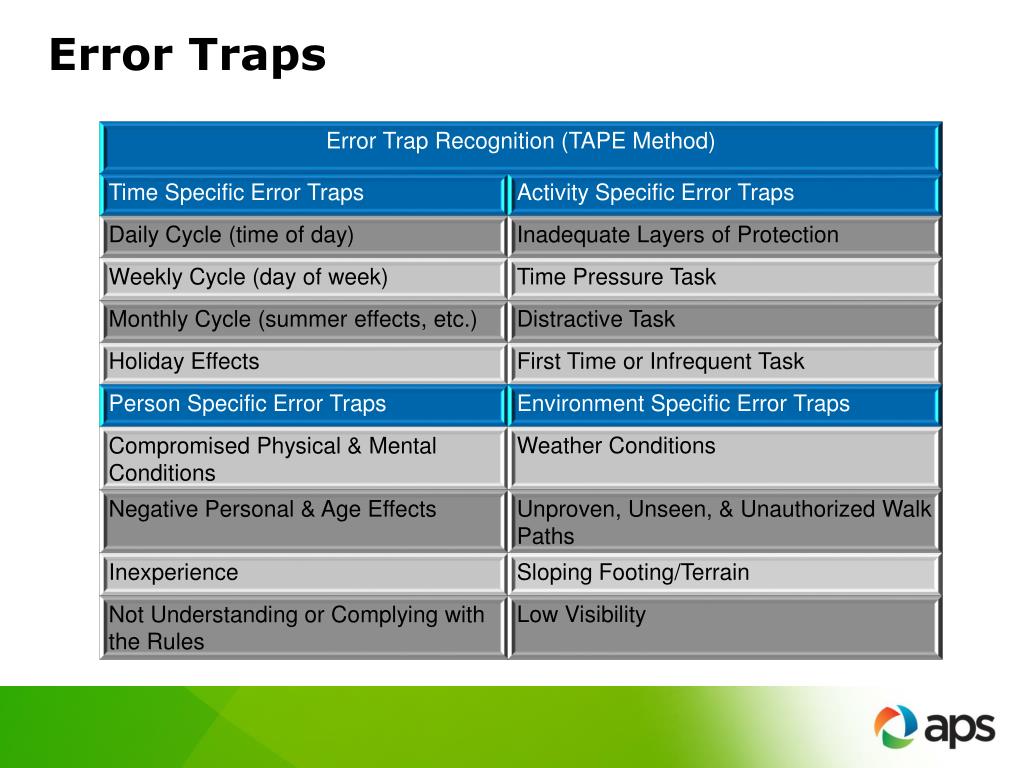 Error Traps

| Error Trap Recognition (TAPE Method) | |
|---|---|
| Time Specific Error Traps | Activity Specific Error Traps |
| Daily Cycle (time of day) | Inadequate Layers of Protection |
| Weekly Cycle (day of week) | Time Pressure Task |
| Monthly Cycle (summer effects, etc.) | Distractive Task |
| Holiday Effects | First Time or Infrequent Task |
| Person Specific Error Traps | Environment Specific Error Traps |
| Compromised Physical & Mental Conditions | Weather Conditions |
| Negative Personal & Age Effects | Unproven, Unseen, & Unauthorized Walk Paths |
| Inexperience | Sloping Footing/Terrain |
| Not Understanding or Complying with the Rules | Low Visibility |

aps